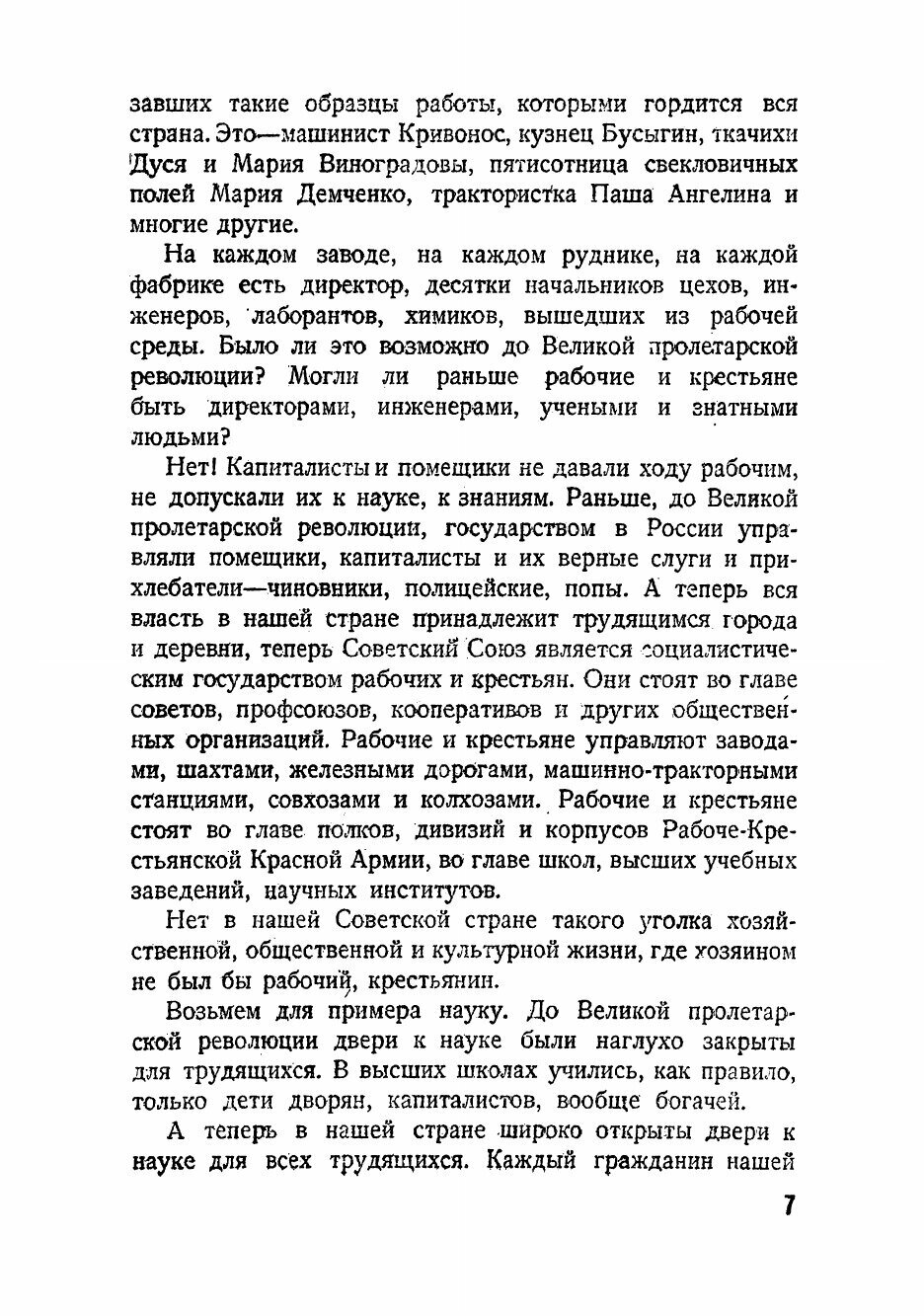 завших такие образцы работы, которыми гордится вся страна. Это—машинист Кривонос, кузнец Бусыгин, ткачихи Дуся и Мария Виноградовы, пятисотница свекловичных полей Мария Демченко, трактористка Паша Ангелина и многие другие.

На каждом заводе, на каждом руднике, на каждой фабрике есть директор, десятки начальников цехов, инженеров, лаборантов, химиков, вышедших из рабочей среды. Было ли это возможно до Великой пролетарской революции? Могли ли раньше рабочие и крестьяне быть директорами, инженерами, учеными и знатными людьми?

Нет! Капиталисты и помещики не давали ходу рабочим, не допускали их к науке, к знаниям. Раньше, до Великой пролетарской революции, государством в России управляли помещики, капиталисты и их верные слуги и прихлебатели—чиновники, полицейские, попы. А теперь вся власть в нашей стране принадлежит трудящимся города и деревни, теперь Советский Союз является социалистическим государством рабочих и крестьян. Они стоят во главе советов, профсоюзов, кооперативов и других общественных организаций. Рабочие и крестьяне управляют заводами, шахтами, железными дорогами, машинно-тракторными станциями, совхозами и колхозами. Рабочие и крестьяне стоят во главе полков, дивизий и корпусов Рабоче-Крестьянской Красной Армии, во главе школ, высших учебных заведений, научных институтов.

Нет в нашей Советской стране такого уголка хозяйственной, общественной и культурной жизни, где хозяином не был бы рабочий, крестьянин.

Возьмем для примера науку. До Великой пролетарской революции двери к науке были наглухо закрыты для трудящихся. В высших школах учились, как правило, только дети дворян, капиталистов, вообще богачей.

А теперь в нашей стране широко открыты двери к науке для всех трудящихся. Каждый гражданин нашей

7